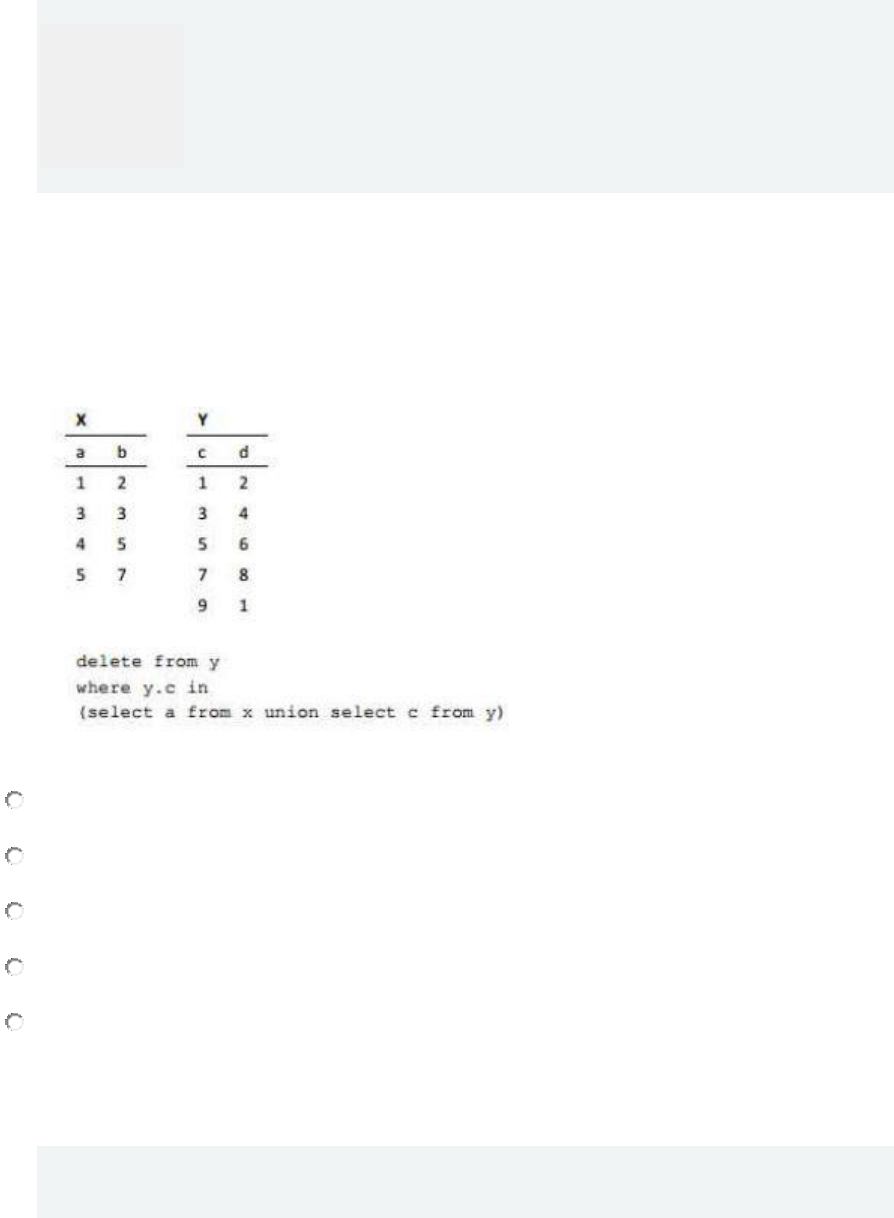 X

| a | b |
|---|---|
| 1 | 2 |
| 3 | 3 |
| 4 | 5 |
| 5 | 7 |

Y

| c | d |
|---|---|
| 1 | 2 |
| 3 | 4 |
| 5 | 6 |
| 7 | 8 |
| 9 | 1 |

delete from y
where y.c in
(select a from x union select c from y)